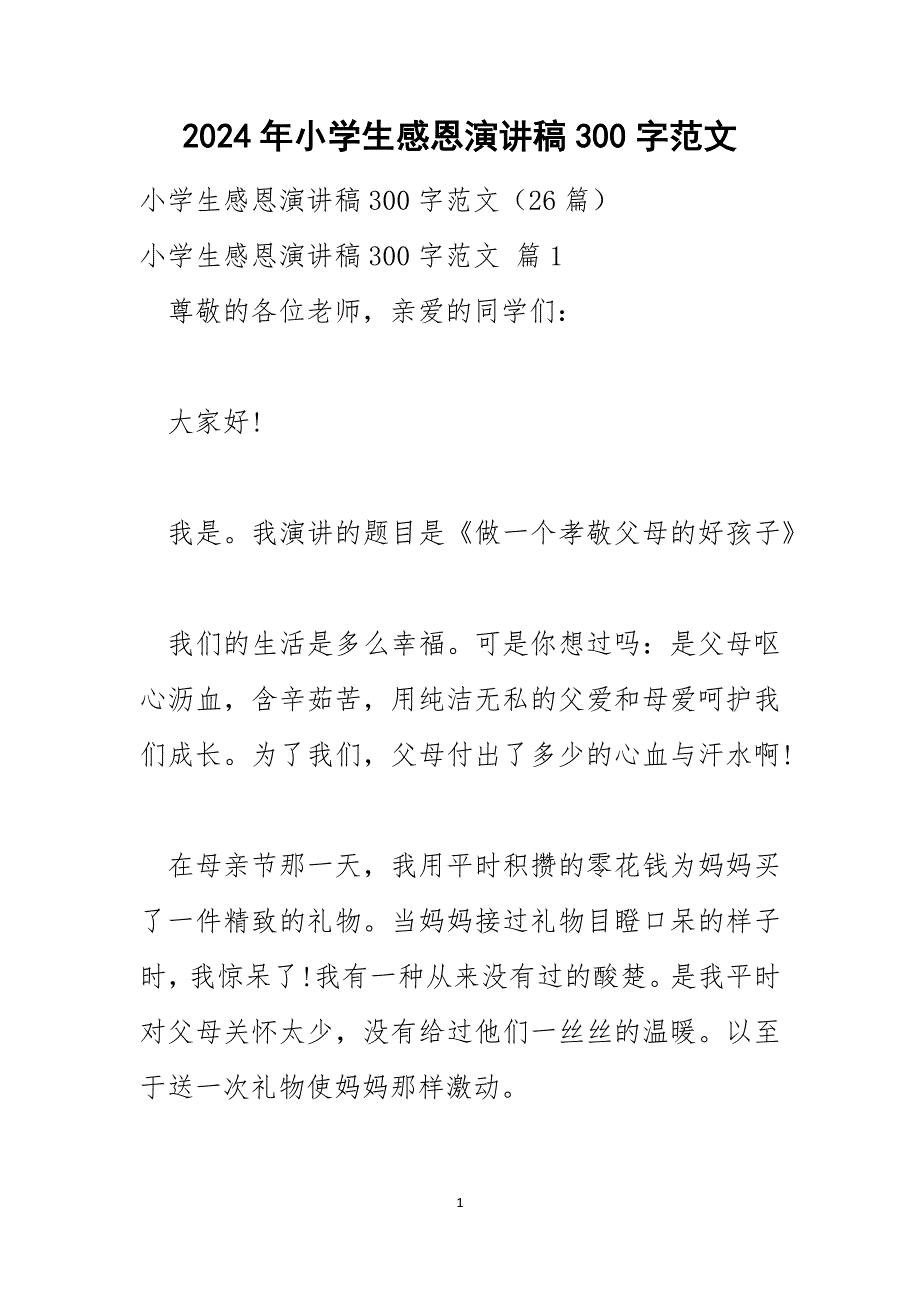 2024年小学生感恩演讲稿300字范文

小学生感恩演讲稿300字范文（26篇）

小学生感恩演讲稿300字范文 篇1

尊敬的各位老师，亲爱的同学们：

大家好!

我是。我演讲的题目是《做一个孝敬父母的好孩子》

我们的生活是多么幸福。可是你想过吗：是父母呕心沥血，含辛茹苦，用纯洁无私的父爱和母爱呵护我们成长。为了我们，父母付出了多少的心血与汗水啊!

在母亲节那一天，我用平时积攒的零花钱为妈妈买了一件精致的礼物。当妈妈接过礼物目瞪口呆的样子时，我惊呆了!我有一种从来没有过的酸楚。是我平时对父母关怀太少，没有给过他们一丝丝的温暖。以至于送一次礼物使妈妈那样激动。

1